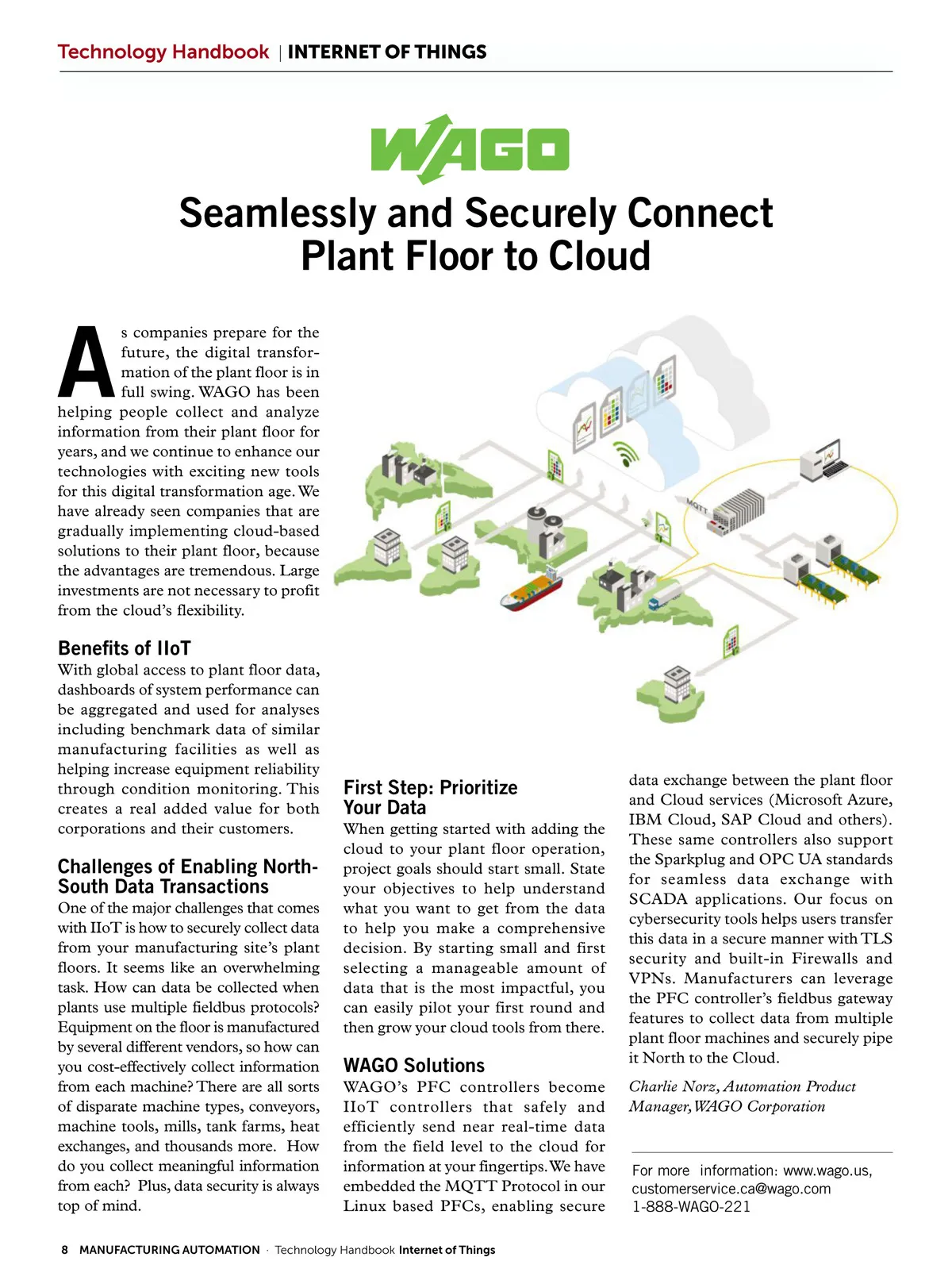 Technology Handbook | INTERNET OF THINGS

WAGO

Seamlessly and Securely Connect Plant Floor to Cloud

As companies prepare for the future, the digital transformation of the plant floor is in full swing. WAGO has been helping people collect and analyze information from their plant floor for years, and we continue to enhance our technologies with exciting new tools for this digital transformation age. We have already seen companies that are gradually implementing cloud-based solutions to their plant floor, because the advantages are tremendous. Large investments are not necessary to profit from the cloud's flexibility.

Benefits of IIoT
With global access to plant floor data, dashboards of system performance can be aggregated and used for analyses including benchmark data of similar manufacturing facilities as well as helping increase equipment reliability through condition monitoring. This creates a real added value for both corporations and their customers.

Challenges of Enabling North-South Data Transactions
One of the major challenges that comes with IIoT is how to securely collect data from your manufacturing site's plant floors. It seems like an overwhelming task. How can data be collected when plants use multiple fieldbus protocols? Equipment on the floor is manufactured by several different vendors, so how can you cost-effectively collect information from each machine? There are all sorts of disparate machine types, conveyors, machine tools, mills, tank farms, heat exchanges, and thousands more. How do you collect meaningful information from each? Plus, data security is always top of mind.

MQTT

First Step: Prioritize Your Data
When getting started with adding the cloud to your plant floor operation, project goals should start small. State your objectives to help understand what you want to get from the data to help you make a comprehensive decision. By starting small and first selecting a manageable amount of data that is the most impactful, you can easily pilot your first round and then grow your cloud tools from there.

WAGO Solutions
WAGO's PFC controllers become IIoT controllers that safely and efficiently send near real-time data from the field level to the cloud for information at your fingertips. We have embedded the MQTT Protocol in our Linux based PFCs, enabling secure data exchange between the plant floor and Cloud services (Microsoft Azure, IBM Cloud, SAP Cloud and others). These same controllers also support the Sparkplug and OPC UA standards for seamless data exchange with SCADA applications. Our focus on cybersecurity tools helps users transfer this data in a secure manner with TLS security and built-in Firewalls and VPNs. Manufacturers can leverage the PFC controller's fieldbus gateway features to collect data from multiple plant floor machines and securely pipe it North to the Cloud.

Charlie Norz, Automation Product Manager, WAGO Corporation

For more information: www.wago.us, customerservice.ca@wago.com
1-888-WAGO-221

8 MANUFACTURING AUTOMATION · Technology Handbook Internet of Things